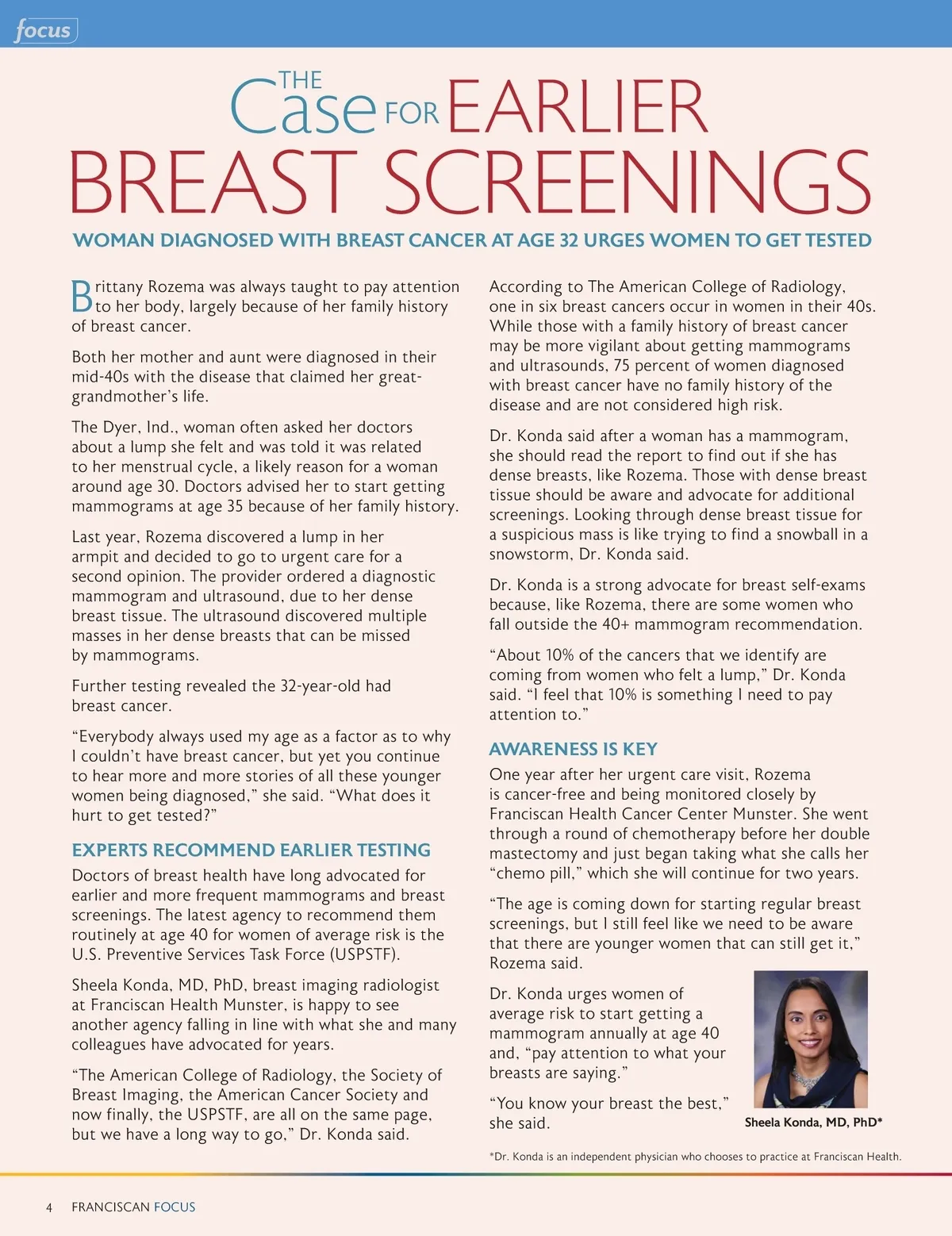 focus

THE Case FOR EARLIER BREAST SCREENINGS

WOMAN DIAGNOSED WITH BREAST CANCER AT AGE 32 URGES WOMEN TO GET TESTED

Brittany Rozema was always taught to pay attention to her body, largely because of her family history of breast cancer.

Both her mother and aunt were diagnosed in their mid-40s with the disease that claimed her great-grandmother's life.

The Dyer, Ind., woman often asked her doctors about a lump she felt and was told it was related to her menstrual cycle, a likely reason for a woman around age 30. Doctors advised her to start getting mammograms at age 35 because of her family history.

Last year, Rozema discovered a lump in her armpit and decided to go to urgent care for a second opinion. The provider ordered a diagnostic mammogram and ultrasound, due to her dense breast tissue. The ultrasound discovered multiple masses in her dense breasts that can be missed by mammograms.

Further testing revealed the 32-year-old had breast cancer.

"Everybody always used my age as a factor as to why I couldn't have breast cancer, but yet you continue to hear more and more stories of all these younger women being diagnosed," she said. "What does it hurt to get tested?"

EXPERTS RECOMMEND EARLIER TESTING

Doctors of breast health have long advocated for earlier and more frequent mammograms and breast screenings. The latest agency to recommend them routinely at age 40 for women of average risk is the U.S. Preventive Services Task Force (USPSTF).

Sheela Konda, MD, PhD, breast imaging radiologist at Franciscan Health Munster, is happy to see another agency falling in line with what she and many colleagues have advocated for years.

"The American College of Radiology, the Society of Breast Imaging, the American Cancer Society and now finally, the USPSTF, are all on the same page, but we have a long way to go," Dr. Konda said.

According to The American College of Radiology, one in six breast cancers occur in women in their 40s. While those with a family history of breast cancer may be more vigilant about getting mammograms and ultrasounds, 75 percent of women diagnosed with breast cancer have no family history of the disease and are not considered high risk.

Dr. Konda said after a woman has a mammogram, she should read the report to find out if she has dense breasts, like Rozema. Those with dense breast tissue should be aware and advocate for additional screenings. Looking through dense breast tissue for a suspicious mass is like trying to find a snowball in a snowstorm, Dr. Konda said.

Dr. Konda is a strong advocate for breast self-exams because, like Rozema, there are some women who fall outside the 40+ mammogram recommendation.

"About 10% of the cancers that we identify are coming from women who felt a lump," Dr. Konda said. "I feel that 10% is something I need to pay attention to."

AWARENESS IS KEY

One year after her urgent care visit, Rozema is cancer-free and being monitored closely by Franciscan Health Cancer Center Munster. She went through a round of chemotherapy before her double mastectomy and just began taking what she calls her "chemo pill," which she will continue for two years.

"The age is coming down for starting regular breast screenings, but I still feel like we need to be aware that there are younger women that can still get it," Rozema said.

Dr. Konda urges women of average risk to start getting a mammogram annually at age 40 and, "pay attention to what your breasts are saying."

"You know your breast the best," she said.

Sheela Konda, MD, PhD*

*Dr. Konda is an independent physician who chooses to practice at Franciscan Health.

4 FRANCISCAN FOCUS